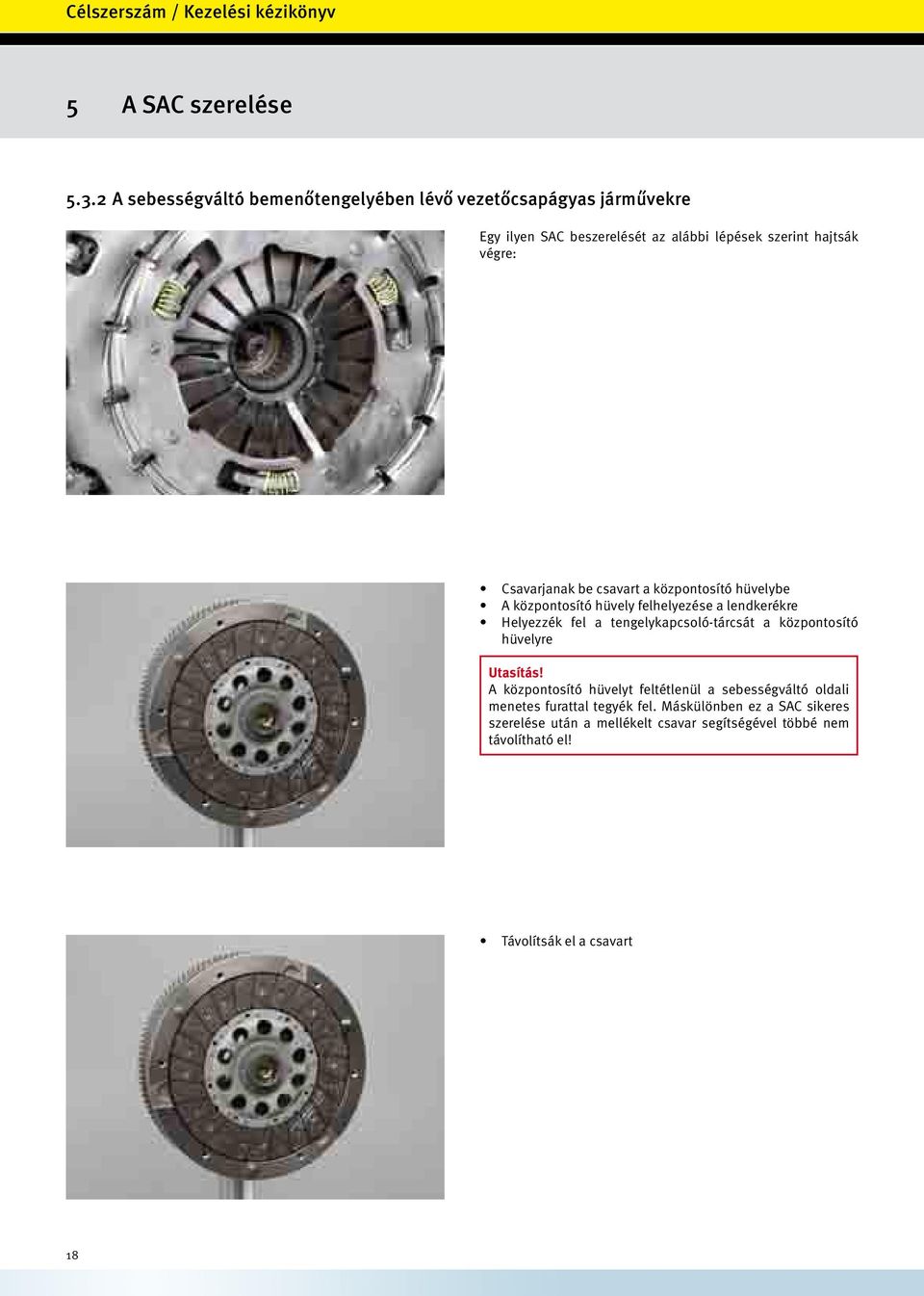 Célszerszám / Kezelési kézikönyv

5 A SAC szerelése

5.3.2 A sebességváltó bemenőtengelyében lévő vezetőcsapágyas járművekre

Egy ilyen SAC beszerelését az alábbi lépések szerint hajtsák végre:

• Csavarjanak be csavart a központosító hüvelybe
• A központosító hüvely felhelyezése a lendkerékre
• Helyezzék fel a tengelykapcsoló-tárcsát a központosító hüvelyre

Utasítás!
A központosító hüvelyt feltétlenül a sebességváltó oldali menetes furattal tegyék fel. Máskülönben ez a SAC sikeres szerelése után a mellékelt csavar segítségével többé nem távolítható el!

• Távolítsák el a csavart

18